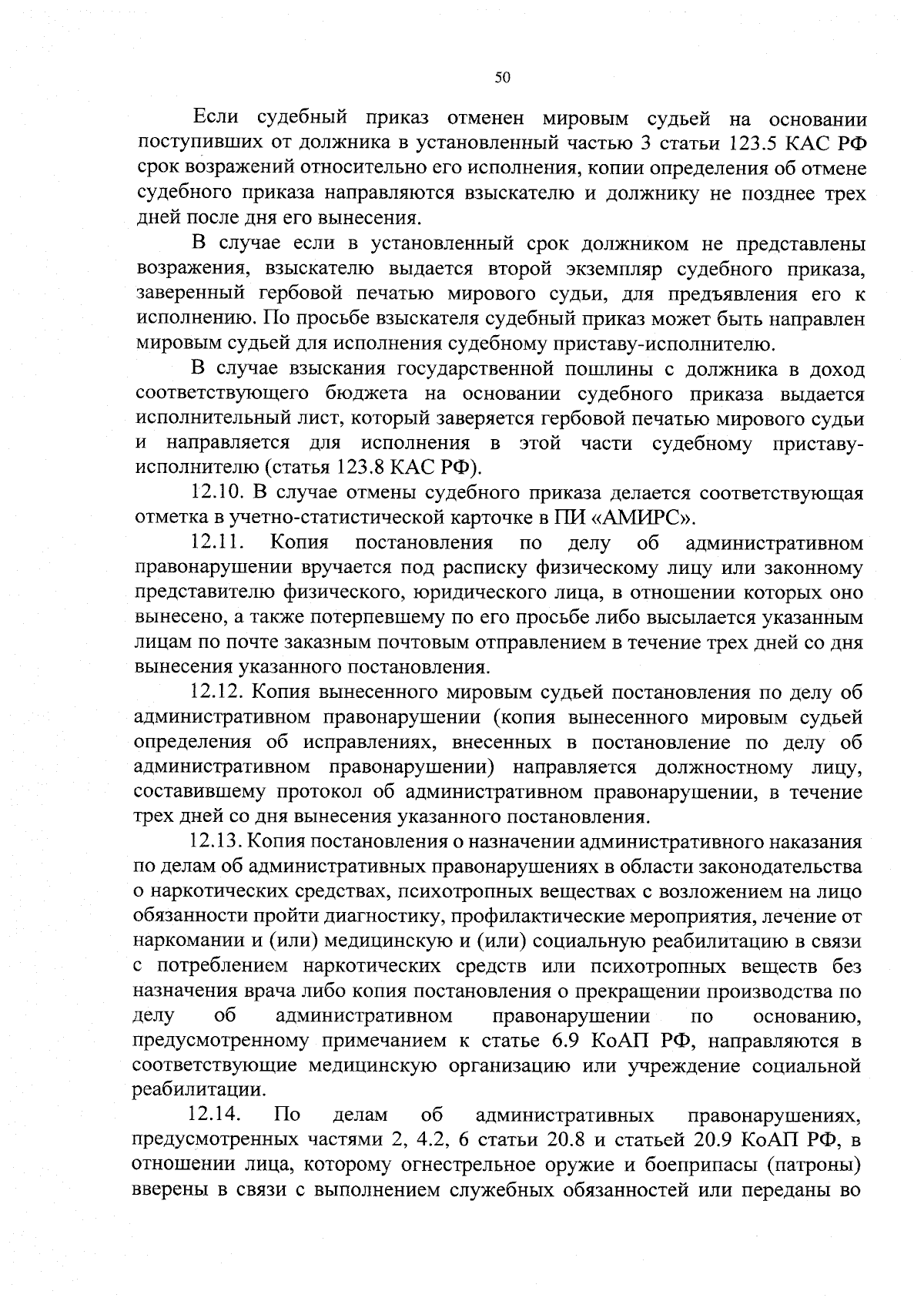 50

Если судебный приказ отменен мировым судьей на основании поступивших от должника в установленный частью 3 статьи 123.5 КАС РФ срок возражений относительно его исполнения, копии определения об отмене судебного приказа направляются взыскателю и должнику не позднее трех дней после дня его вынесения.

В случае если в установленный срок должником не представлены возражения, взыскателю выдается второй экземпляр судебного приказа, заверенный гербовой печатью мирового судьи, для предъявления его к исполнению. По просьбе взыскателя судебный приказ может быть направлен мировым судьей для исполнения судебному приставу-исполнителю.

В случае взыскания государственной пошлины с должника в доход соответствующего бюджета на основании судебного приказа выдается исполнительный лист, который заверяется гербовой печатью мирового судьи и направляется для исполнения в этой части судебному приставу-исполнителю (статья 123.8 КАС РФ).

12.10. В случае отмены судебного приказа делается соответствующая отметка в учетно-статистической карточке в ПИ «АМИРС».

12.11. Копия постановления по делу об административном правонарушении вручается под расписку физическому лицу или законному представителю физического, юридического лица, в отношении которых оно вынесено, а также потерпевшему по его просьбе либо высылается указанным лицам по почте заказным почтовым отправлением в течение трех дней со дня вынесения указанного постановления.

12.12. Копия вынесенного мировым судьей постановления по делу об административном правонарушении (копия вынесенного мировым судьей определения об исправлениях, внесенных в постановление по делу об административном правонарушении) направляется должностному лицу, составившему протокол об административном правонарушении, в течение трех дней со дня вынесения указанного постановления.

12.13. Копия постановления о назначении административного наказания по делам об административных правонарушениях в области законодательства о наркотических средствах, психотропных веществах с возложением на лицо обязанности пройти диагностику, профилактические мероприятия, лечение от наркомании и (или) медицинскую и (или) социальную реабилитацию в связи с потреблением наркотических средств или психотропных веществ без назначения врача либо копия постановления о прекращении производства по делу об административном правонарушении по основанию, предусмотренному примечанием к статье 6.9 КоАП РФ, направляются в соответствующие медицинскую организацию или учреждение социальной реабилитации.

12.14. По делам об административных правонарушениях, предусмотренных частями 2, 4.2, 6 статьи 20.8 и статьей 20.9 КоАП РФ, в отношении лица, которому огнестрельное оружие и боеприпасы (патроны) вверены в связи с выполнением служебных обязанностей или переданы во